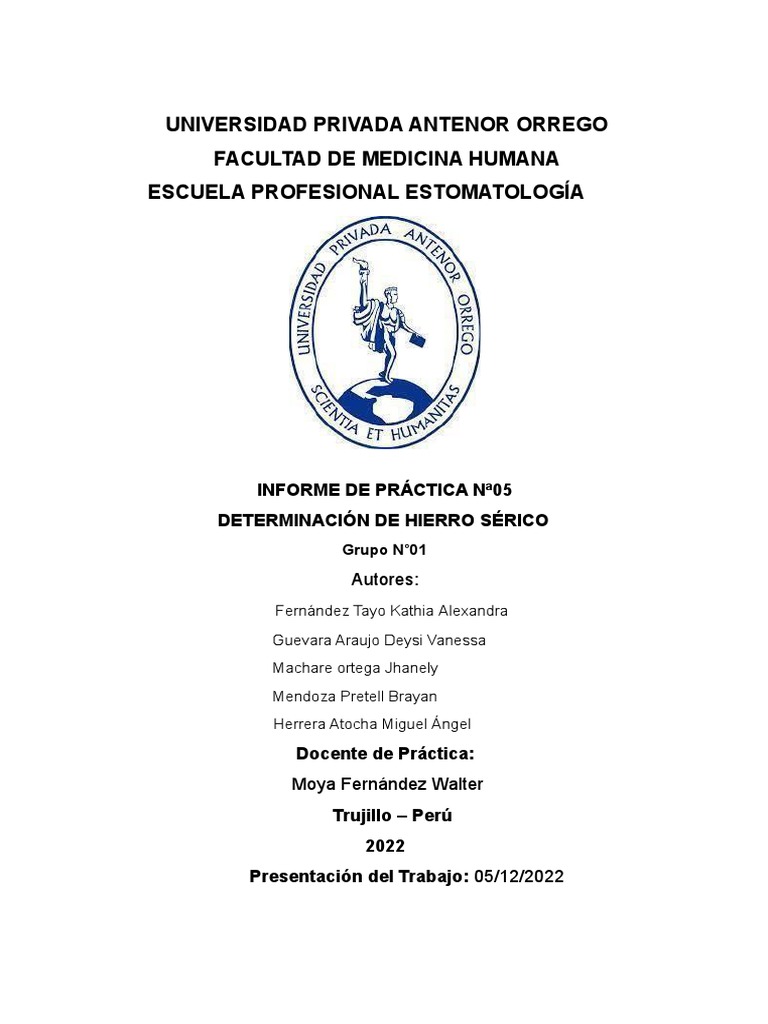 UNIVERSIDAD PRIVADA ANTENOR ORREGO
FACULTAD DE MEDICINA HUMANA
ESCUELA PROFESIONAL ESTOMATOLOGÍA

UNIVERSIDAD PRIVADA ANTENOR ORREGO
SCIENTIA ET HUMANITAS

INFORME DE PRÁCTICA Nª05
DETERMINACIÓN DE HIERRO SÉRICO
Grupo N°01
Autores:
Fernández Tayo Kathia Alexandra
Guevara Araujo Deysi Vanessa
Machare ortega Jhanely
Mendoza Pretell Brayan
Herrera Atocha Miguel Ángel
Docente de Práctica:
Moya Fernández Walter
Trujillo – Perú
2022
Presentación del Trabajo: 05/12/2022